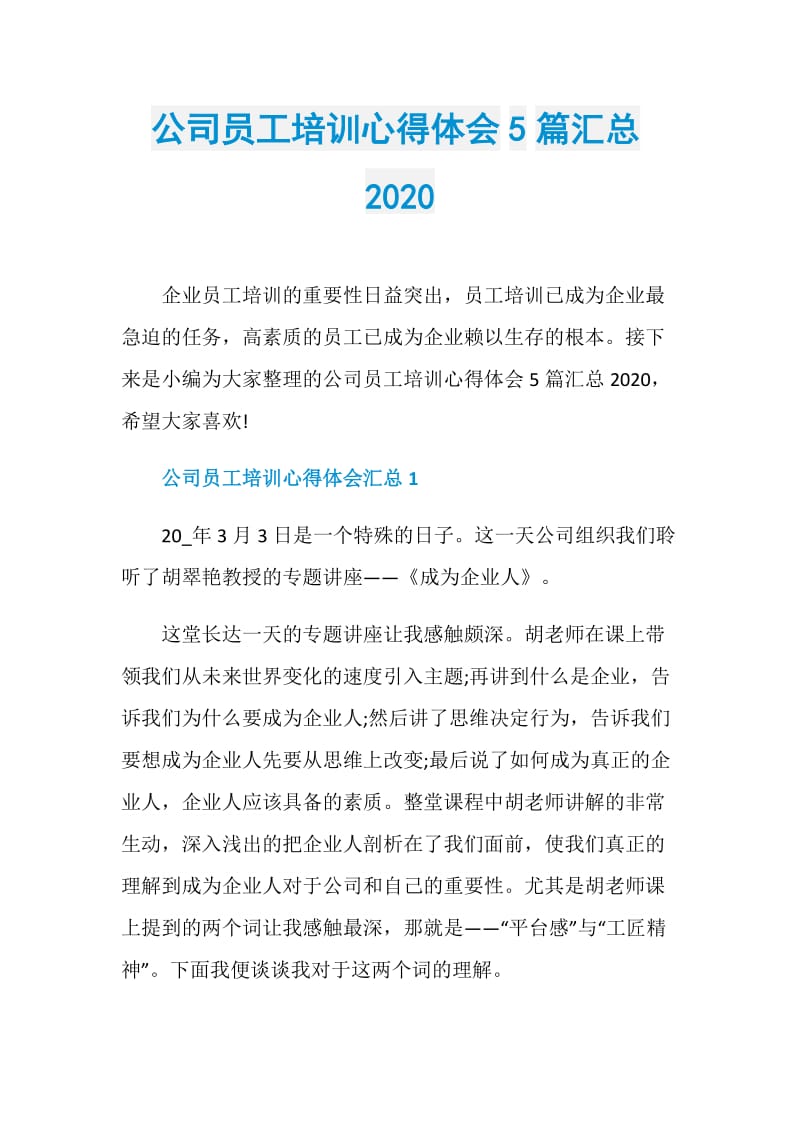 公司员工培训心得体会 5 篇汇总 2020

企业员工培训的重要性日益突出，员工培训已成为企业最急迫的任务，高素质的员工已成为企业赖以生存的根本。接下来是小编为大家整理的公司员工培训心得体会 5 篇汇总 2020，希望大家喜欢!

公司员工培训心得体会汇总 1

20_年 3 月 3 日是一个特殊的日子。这一天公司组织我们聆听了胡翠艳教授的专题讲座——《成为企业人》。

这堂长达一天的专题讲座让我感触颇深。胡老师在课上带领我们从未来世界变化的速度引入主题;再讲到什么是企业，告诉我们为什么要成为企业人;然后讲了思维决定行为，告诉我们要想成为企业人先要从思维上改变;最后说了如何成为真正的企业人，企业人应该具备的素质。整堂课程中胡老师讲解的非常生动，深入浅出的把企业人剖析在了我们面前，使我们真正的理解到成为企业人对于公司和自己的重要性。尤其是胡老师课上提到的两个词让我感触最深，那就是——“平台感”与“工匠精神”。下面我便谈谈我对于这两个词的理解。